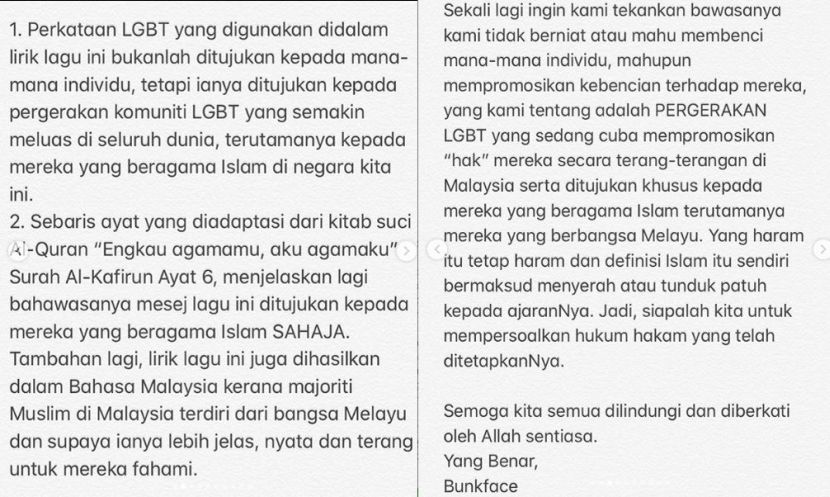 1. Perkataan LGBT yang digunakan didalam lirik lagu ini bukanlah ditujukan kepada mana-mana individu, tetapi ianya ditujukan kepada pergerakan komuniti LGBT yang semakin meluas di seluruh dunia, terutamanya kepada mereka yang beragama Islam di negara kita ini.
2. Sebaris ayat yang diadaptasi dari kitab suci Al-Quran "Engkau agamamu, aku agamaku" Surah Al-Kafirun Ayat 6, menjelaskan lagi bahawasanya mesej lagu ini ditujukan kepada mereka yang beragama Islam SAHAJA. Tambahan lagi, lirik lagu ini juga dihasilkan dalam Bahasa Malaysia kerana majoriti Muslim di Malaysia terdiri dari bangsa Melayu dan supaya ianya lebih jelas, nyata dan terang untuk mereka fahami.

Sekali lagi ingin kami tekankan bawasanya kami tidak berniat atau mahu membenci mana-mana individu, mahupun mempromosikan kebencian terhadap mereka, yang kami tentang adalah PERGERAKAN LGBT yang sedang cuba mempromosikan "hak" mereka secara terang-terangan di Malaysia serta ditujukan khusus kepada mereka yang beragama Islam terutamanya mereka yang berbangsa Melayu. Yang haram itu tetap haram dan definisi Islam itu sendiri bermaksud menyerah atau tunduk patuh kepada ajaranNya. Jadi, siapalah kita untuk mempersoalkan hukum hakam yang telah ditetapkanNya.

Semoga kita semua dilindungi dan diberkati oleh Allah sentiasa.
Yang Benar,
Bunkface